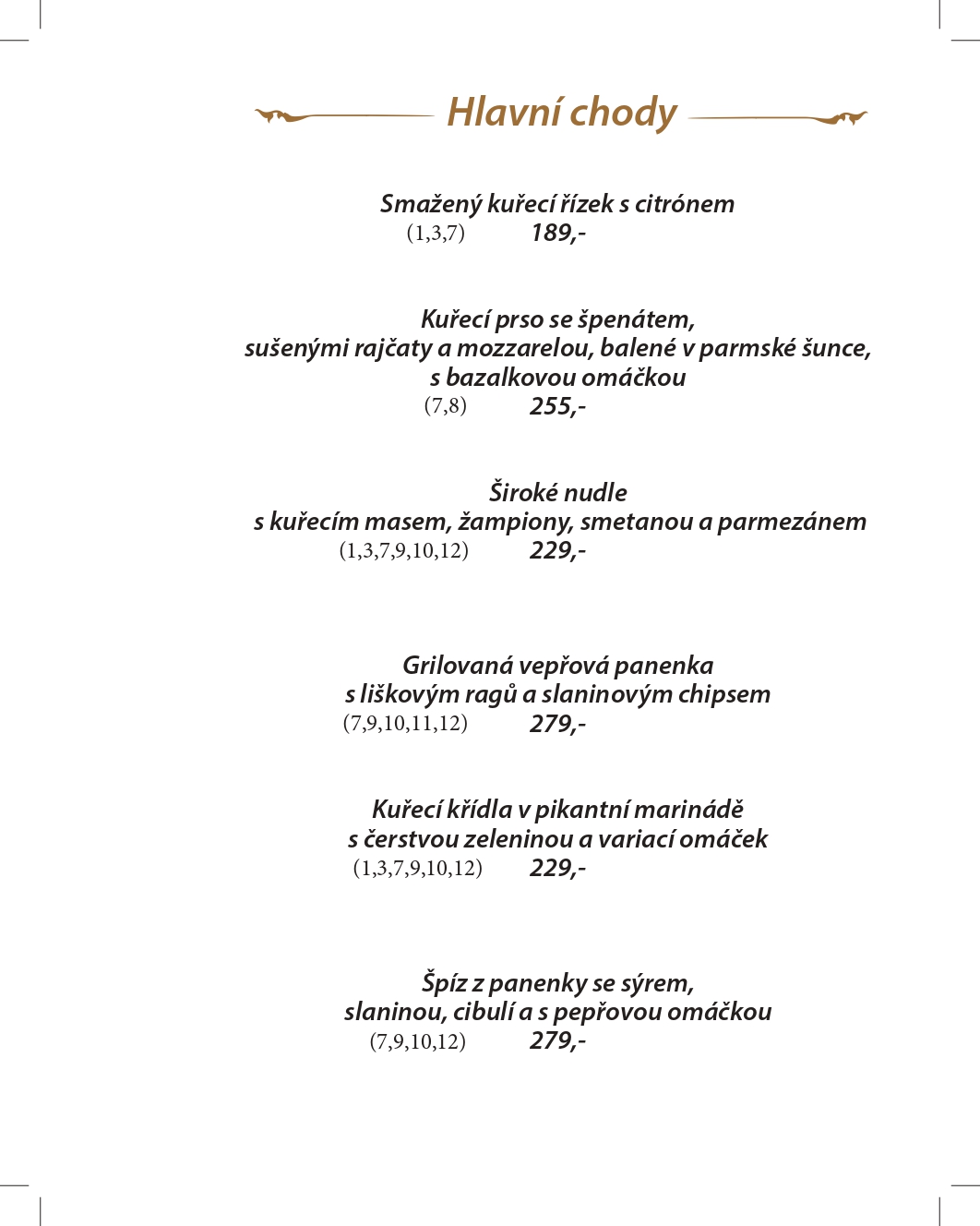 Hlavní chody

Smažený kuřecí řízek s citrónem
(1,3,7) 189,-

Kuřecí prso se špenátem,
sušenými rajčaty a mozzarelou, balené v parmské šunce,
s bazalkovou omáčkou
(7,8) 255,-

Široké nudle
s kuřecím masem, žampiony, smetanou a parmezánem
(1,3,7,9,10,12) 229,-

Grilovaná vepřová panenka
s liškovým ragů a slaninovým chipsem
(7,9,10,11,12) 279,-

Kuřecí křídla v pikantní marinádě
s čerstvou zeleninou a variací omáček
(1,3,7,9,10,12) 229,-

Špíz z panenky se sýrem,
slaninou, cibulí a s pepřovou omáčkou
(7,9,10,12) 279,-